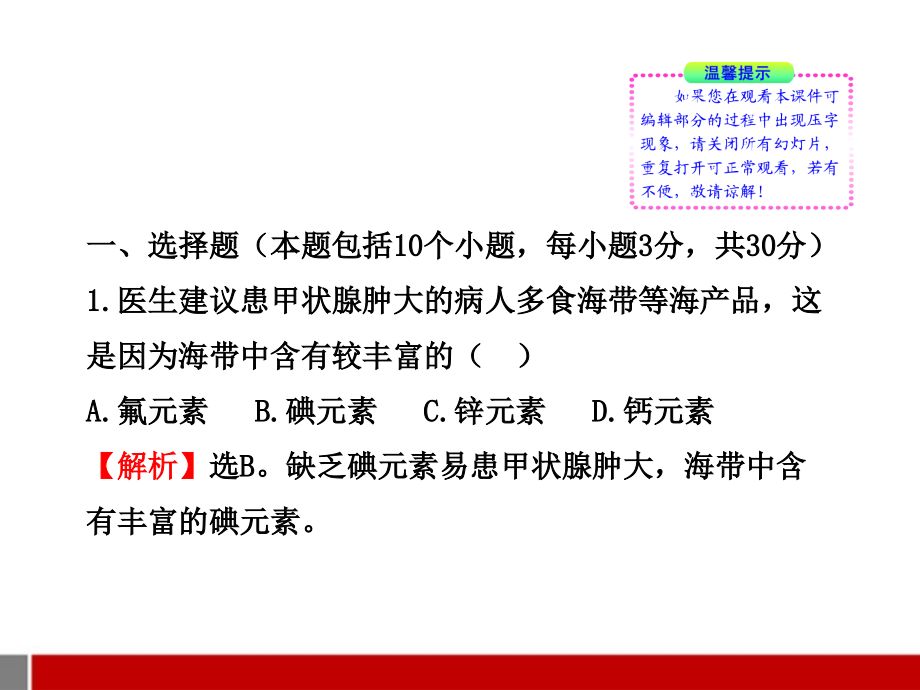 温馨提示

如果您在观看本课件可编辑部分的过程中出现压字现象，请关闭所有幻灯片，重复打开可正常观看，若有不便，敬请谅解！

一、选择题（本题包括10个小题，每小题3分，共30分）

1.医生建议患甲状腺肿大的病人多食海带等海产品，这是因为海带中含有较丰富的（　）

A.氟元素　B.碘元素　C.锌元素　D.钙元素

【解析】选B。缺乏碘元素易患甲状腺肿大，海带中含有丰富的碘元素。